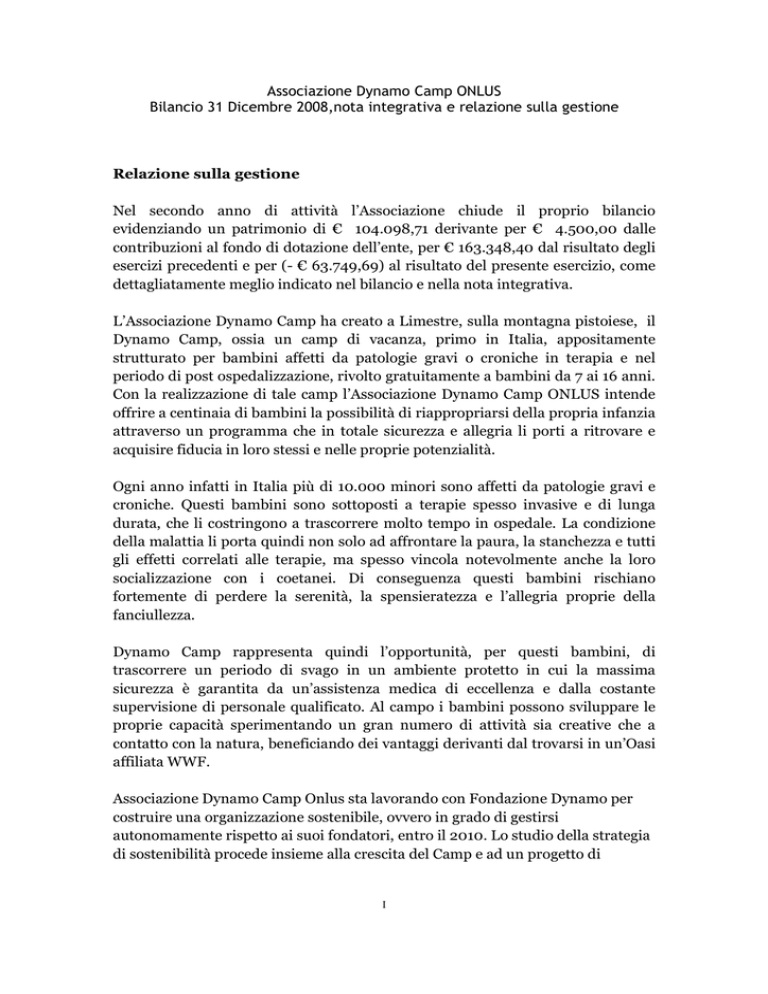 Associazione Dynamo Camp ONLUS
Bilancio 31 Dicembre 2008,nota integrativa e relazione sulla gestione

Relazione sulla gestione

Nel secondo anno di attività l'Associazione chiude il proprio bilancio evidenziando un patrimonio di € 104.098,71 derivante per € 4.500,00 dalle contribuzioni al fondo di dotazione dell'ente, per € 163.348,40 dal risultato degli esercizi precedenti e per (- € 63.749,69) al risultato del presente esercizio, come dettagliatamente meglio indicato nel bilancio e nella nota integrativa.

L'Associazione Dynamo Camp ha creato a Limestre, sulla montagna pistoiese, il Dynamo Camp, ossia un camp di vacanza, primo in Italia, appositamente strutturato per bambini affetti da patologie gravi o croniche in terapia e nel periodo di post ospedalizzazione, rivolto gratuitamente a bambini da 7 ai 16 anni. Con la realizzazione di tale camp l'Associazione Dynamo Camp ONLUS intende offrire a centinaia di bambini la possibilità di riappropriarsi della propria infanzia attraverso un programma che in totale sicurezza e allegria li porti a ritrovare e acquisire fiducia in loro stessi e nelle proprie potenzialità.

Ogni anno infatti in Italia più di 10.000 minori sono affetti da patologie gravi e croniche. Questi bambini sono sottoposti a terapie spesso invasive e di lunga durata, che li costringono a trascorrere molto tempo in ospedale. La condizione della malattia li porta quindi non solo ad affrontare la paura, la stanchezza e tutti gli effetti correlati alle terapie, ma spesso vincola notevolmente anche la loro socializzazione con i coetanei. Di conseguenza questi bambini rischiano fortemente di perdere la serenità, la spensieratezza e l'allegria proprie della fanciullezza.

Dynamo Camp rappresenta quindi l'opportunità, per questi bambini, di trascorrere un periodo di svago in un ambiente protetto in cui la massima sicurezza è garantita da un'assistenza medica di eccellenza e dalla costante supervisione di personale qualificato. Al campo i bambini possono sviluppare le proprie capacità sperimentando un gran numero di attività sia creative che a contatto con la natura, beneficiando dei vantaggi derivanti dal trovarsi in un'Oasi affiliata WWF.

Associazione Dynamo Camp Onlus sta lavorando con Fondazione Dynamo per costruire una organizzazione sostenibile, ovvero in grado di gestirsi autonomamente rispetto ai suoi fondatori, entro il 2010. Lo studio della strategia di sostenibilità procede insieme alla crescita del Camp e ad un progetto di

1